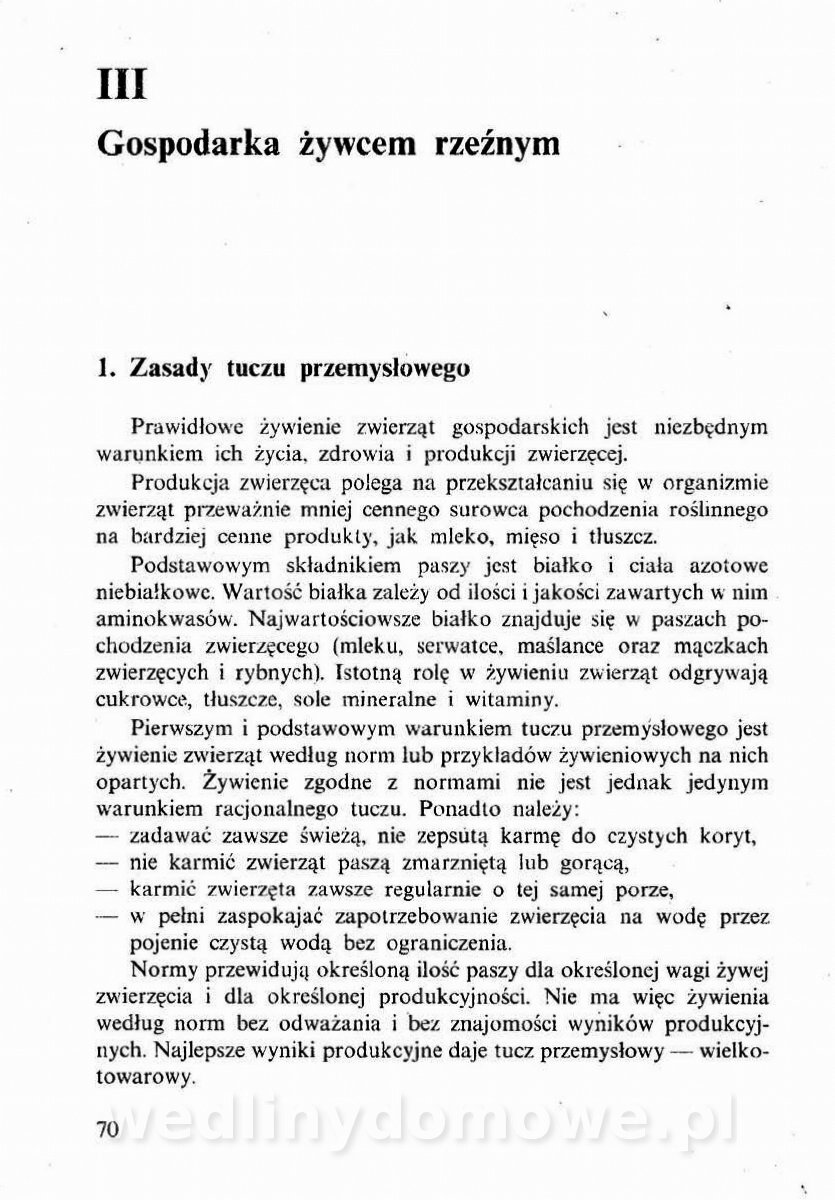 III

Gospodarka żywcem rzeźnym

1. Zasady tuczu przemysłowego

Prawidłowe żywienie zwierząt gospodarskich jest niezbędnym warunkiem ich życia, zdrowia i produkcji zwierzęcej.

Produkcja zwierzęca polega na przekształcaniu się w organizmie zwierząt przeważnie mniej cennego surowca pochodzenia roślinnego na bardziej cenne produkty, jak mleko, mięso i tłuszcz.

Podstawowym składnikiem paszy jest białko i ciała azotowe niebiałkowe. Wartość białka zależy od ilości i jakości zawartych w nim aminokwasów. Najwartościowsze białko znajduje się w paszach pochodzenia zwierzęcego (mleku, serwatce, maślance oraz mączkach zwierzęcych i rybnych). Istotną rolę w żywieniu zwierząt odgrywają cukrowce, tłuszcze, sole mineralne i witaminy.

Pierwszym i podstawowym warunkiem tuczu przemysłowego jest żywienie zwierząt według norm lub przykładów żywieniowych na nich opartych. Żywienie zgodne z normami nie jest jednak jedynym warunkiem racjonalnego tuczu. Ponadto należy:
— zadawać zawsze świeżą, nie zepsutą karmę do czystych koryt,
— nie karmić zwierząt paszą zmarzniętą lub gorącą,
— karmić zwierzęta zawsze regularnie o tej samej porze,
— w pełni zaspokajać zapotrzebowanie zwierzęcia na wodę przez pojenie czystą wodą bez ograniczenia.

Normy przewidują określoną ilość paszy dla określonej wagi żywej zwierzęcia i dla określonej produkcyjności. Nie ma więc żywienia według norm bez odważania i bez znajomości wyników produkcyjnych. Najlepsze wyniki produkcyjne daje tucz przemysłowy — wielkotowarowy.

70

wedlinydomowe.pl